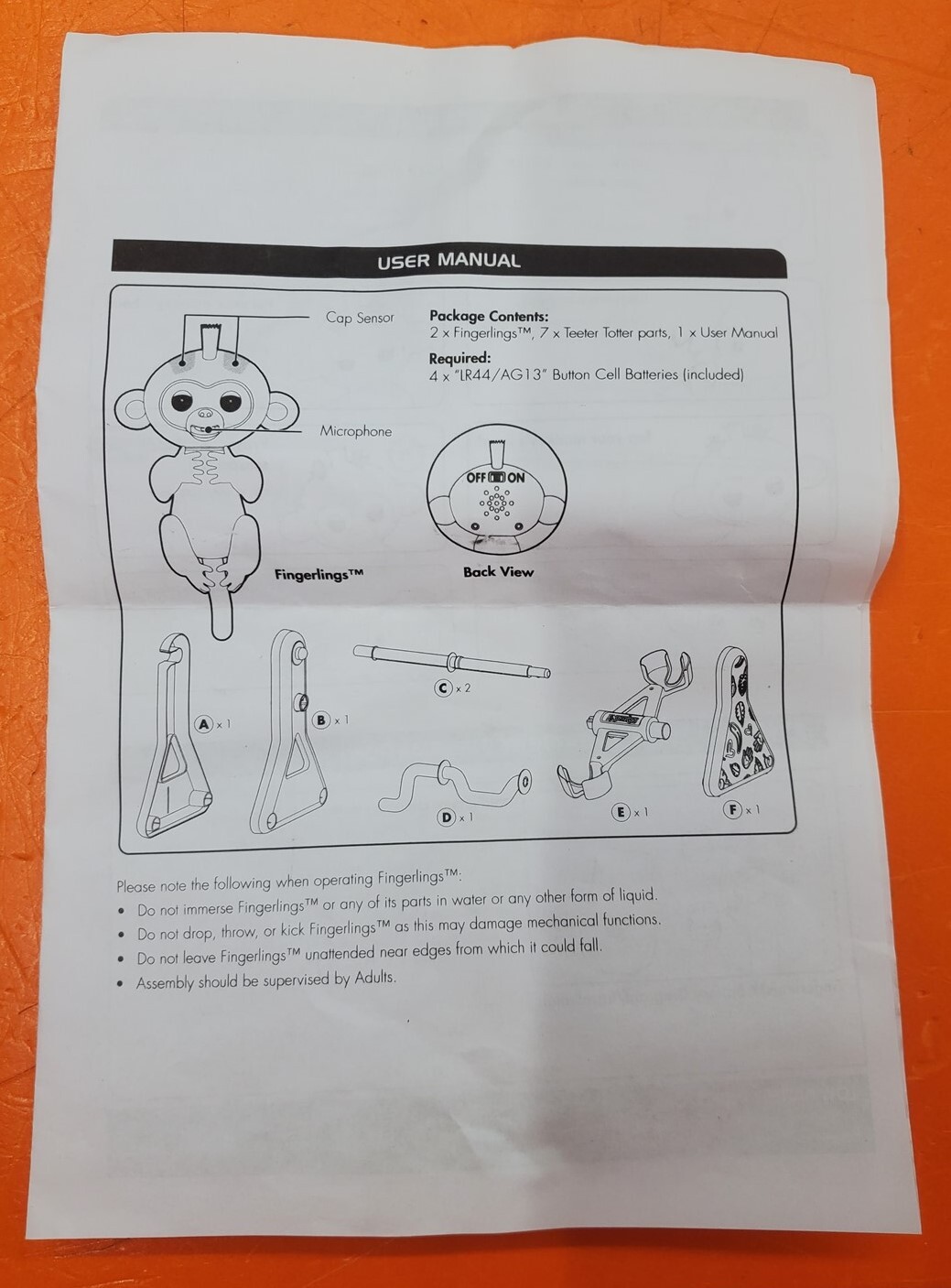 USER MANUAL

Cap Sensor

Microphone

Fingerlings™

Package Contents:
2 x Fingerlings™, 7 x Teeter Totter parts, 1 x User Manual

Required:
4 x "LR44/AG13" Button Cell Batteries (included)

OFF ON

Back View

A x 1

B x 1

C x 2

D x 1

E x 1

F x 1

Please note the following when operating Fingerlings™:
• Do not immerse Fingerlings™ or any of its parts in water or any other form of liquid.
• Do not drop, throw, or kick Fingerlings™ as this may damage mechanical functions.
• Do not leave Fingerlings™ unattended near edges from which it could fall.
• Assembly should be supervised by Adults.